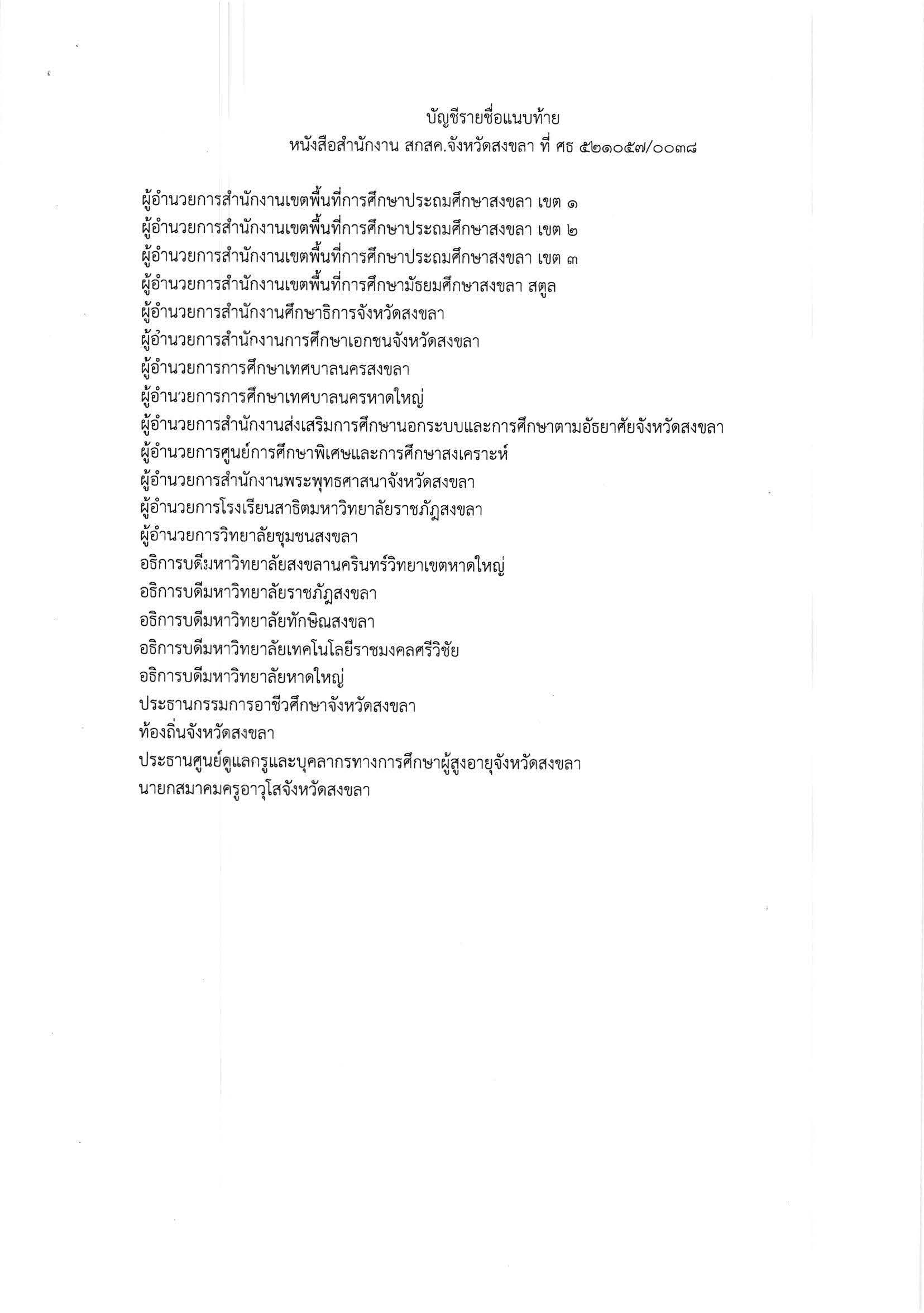 บัญชีรายชื่อแนบท้าย
หนังสือสำนักงาน สกสค.จังหวัดสงขลา ที่ ศธ ๕๒๑๐๕๗/๐๐๓๘

ผู้อำนวยการสำนักงานเขตพื้นที่การศึกษาประถมศึกษาสงขลา เขต ๑
ผู้อำนวยการสำนักงานเขตพื้นที่การศึกษาประถมศึกษาสงขลา เขต ๒
ผู้อำนวยการสำนักงานเขตพื้นที่การศึกษาประถมศึกษาสงขลา เขต ๓
ผู้อำนวยการสำนักงานเขตพื้นที่การศึกษามัธยมศึกษาสงขลา สตูล
ผู้อำนวยการสำนักงานศึกษาธิการจังหวัดสงขลา
ผู้อำนวยการสำนักงานการศึกษาเอกชนจังหวัดสงขลา
ผู้อำนวยการการศึกษาเทศบาลนครสงขลา
ผู้อำนวยการการศึกษาเทศบาลนครหาดใหญ่
ผู้อำนวยการสำนักงานส่งเสริมการศึกษานอกระบบและการศึกษาตามอัธยาศัยจังหวัดสงขลา
ผู้อำนวยการศูนย์การศึกษาพิเศษและการศึกษาสงเคราะห์
ผู้อำนวยการสำนักงานพระพุทธศาสนาจังหวัดสงขลา
ผู้อำนวยการโรงเรียนสาธิตมหาวิทยาลัยราชภัฏสงขลา
ผู้อำนวยการวิทยาลัยชุมชนสงขลา
อธิการบดีมหาวิทยาลัยสงขลานครินทร์วิทยาเขตหาดใหญ่
อธิการบดีมหาวิทยาลัยราชภัฏสงขลา
อธิการบดีมหาวิทยาลัยทักษิณสงขลา
อธิการบดีมหาวิทยาลัยเทคโนโลยีราชมงคลศรีวิชัย
อธิการบดีมหาวิทยาลัยหาดใหญ่
ประธานกรรมการอาชีวศึกษาจังหวัดสงขลา
ท้องถิ่นจังหวัดสงขลา
ประธานศูนย์ดูแลครูและบุคลากรทางการศึกษาผู้สูงอายุจังหวัดสงขลา
นายกสมาคมครูอาวุโสจังหวัดสงขลา